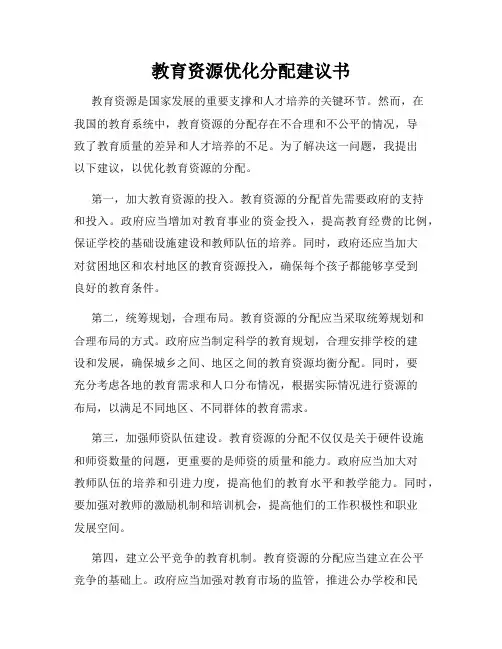 教育资源优化分配建议书

教育资源是国家发展的重要支撑和人才培养的关键环节。然而，在我国的教育系统中，教育资源的分配存在不合理和不公平的情况，导致了教育质量的差异和人才培养的不足。为了解决这一问题，我提出以下建议，以优化教育资源的分配。

第一，加大教育资源的投入。教育资源的分配首先需要政府的支持和投入。政府应当增加对教育事业的资金投入，提高教育经费的比例，保证学校的基础设施建设和教师队伍的培养。同时，政府还应当加大对贫困地区和农村地区的教育资源投入，确保每个孩子都能够享受到良好的教育条件。

第二，统筹规划，合理布局。教育资源的分配应当采取统筹规划和合理布局的方式。政府应当制定科学的教育规划，合理安排学校的建设和发展，确保城乡之间、地区之间的教育资源均衡分配。同时，要充分考虑各地的教育需求和人口分布情况，根据实际情况进行资源的布局，以满足不同地区、不同群体的教育需求。

第三，加强师资队伍建设。教育资源的分配不仅仅是关于硬件设施和师资数量的问题，更重要的是师资的质量和能力。政府应当加大对教师队伍的培养和引进力度，提高他们的教育水平和教学能力。同时，要加强对教师的激励机制和培训机会，提高他们的工作积极性和职业发展空间。

第四，建立公平竞争的教育机制。教育资源的分配应当建立在公平竞争的基础上。政府应当加强对教育市场的监管，推进公办学校和民